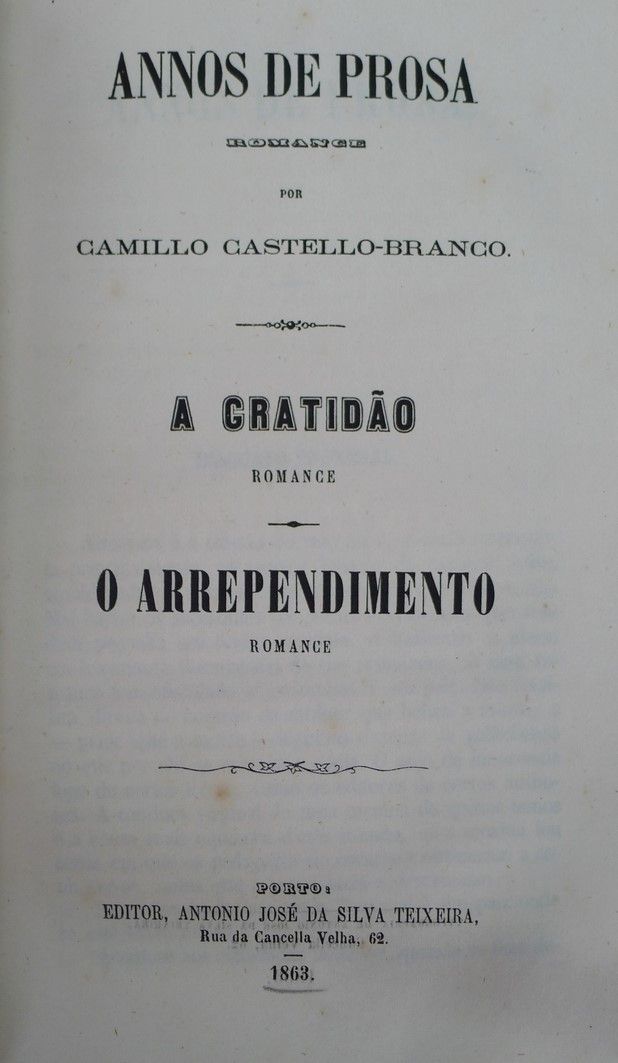 ANNOS DE PROSA

ROMANCE

POR

CAMILLO CASTELLO-BRANCO.

A GRATIDÃO

ROMANCE

O ARREPENDIMENTO

ROMANCE

PORTO:

EDITOR, ANTONIO JOSÉ DA SILVA TEIXEIRA,

Rua da Cancella Velha, 62.

1863.